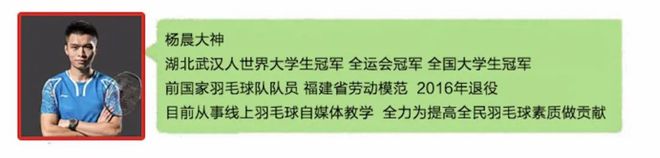 杨晨大神
湖北武汉人世界大学生冠军 全运会冠军 全国大学生冠军
前国家羽毛球队队员 福建省劳动模范 2016年退役
目前从事线上羽毛球自媒体教学 全力为提高全民羽毛球素质做贡献